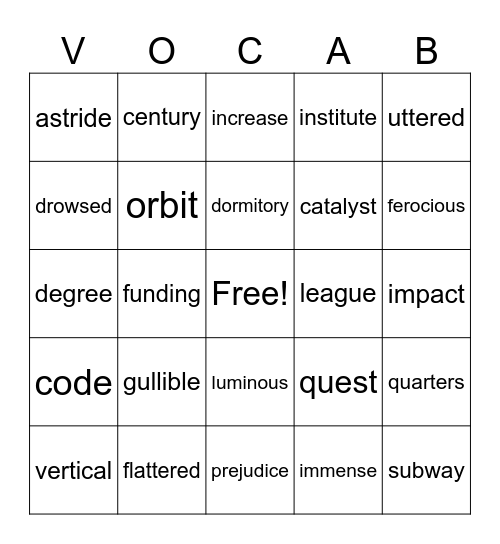 | V | O | C | A | B |
|---|---|---|---|---|
| astride | century | increase | institute | uttered |
| drowsed | orbit | dormitory | catalyst | ferocious |
| degree | funding | Free! | league | impact |
| code | gullible | luminous | quest | quarters |
| vertical | flattered | prejudice | immense | subway |